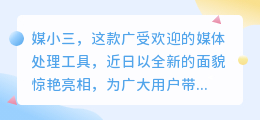 媒小三，这款广受欢迎的媒体处理工具，近日以全新的面貌惊艳亮相，为广大用户带...